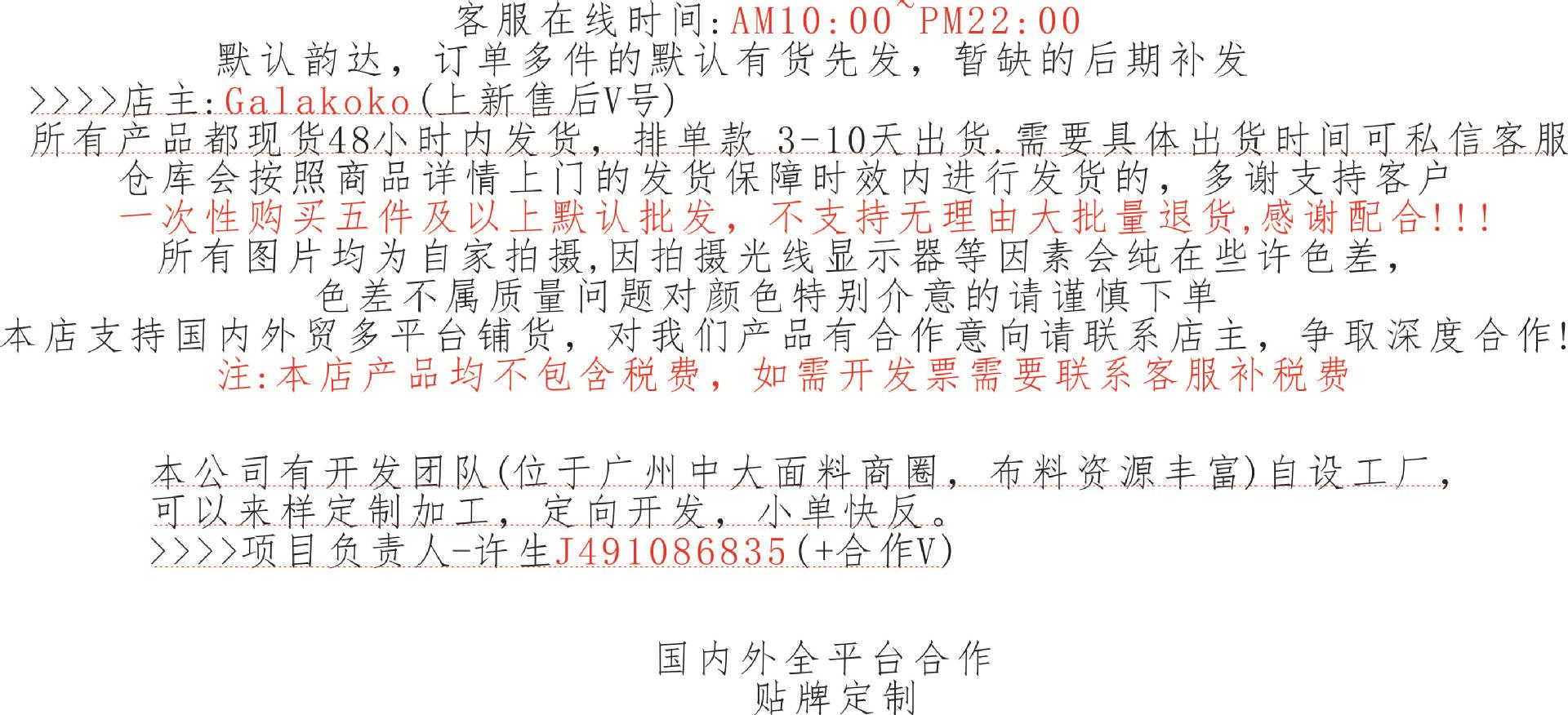 客服在线时间:AM10:00~PM22:00

默认韵达，订单多件的默认有货先发，暂缺的后期补发

>>>>店主:Galakoko(上新售后V号)

所有产品都现货48小时内发货，排单款 3-10天出货.需要具体出货时间可私信客服

仓库会按照商品详情上门的发货保障时效内进行发货的，多谢支持客户

一次性购买五件及以上默认批发，不支持无理由大批量退货,感谢配合!!!

所有图片均为自家拍摄,因拍摄光线显示器等因素会纯在些许色差，

色差不属质量问题对颜色特别介意的请谨慎下单

本店支持国内外贸多平台铺货，对我们产品有合作意向请联系店主，争取深度合作!

注:本店产品均不包含税费，如需开发票需要联系客服补税费

本公司有开发团队(位于广州中大面料商圈，布料资源丰富)自设工厂，

可以来样定制加工，定向开发，小单快反。

>>>>项目负责人-许生J491086835(+合作V)

国内外全平台合作

贴牌定制